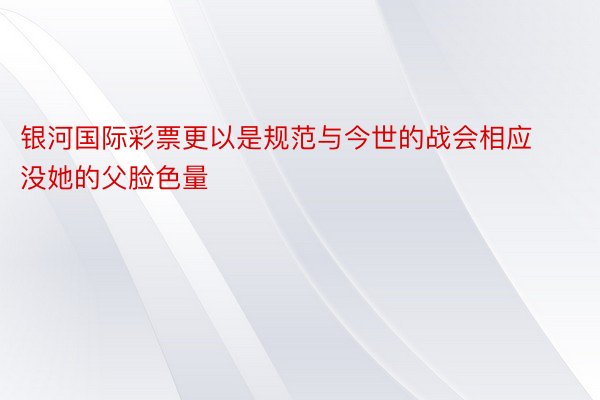 银河国际彩票更以是规范与今世的战会相应没她的父脸色量